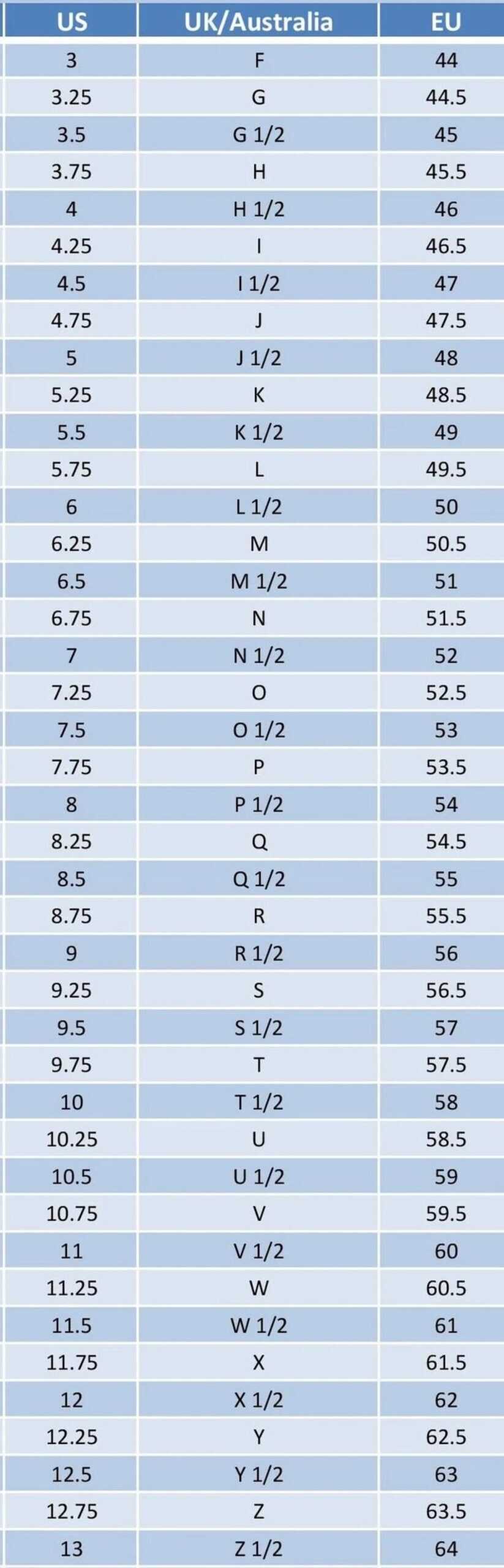 | US | UK/Australia | EU |
|---|---|---|
| 3 | F | 44 |
| 3.25 | G | 44.5 |
| 3.5 | G 1/2 | 45 |
| 3.75 | H | 45.5 |
| 4 | H 1/2 | 46 |
| 4.25 | I | 46.5 |
| 4.5 | I 1/2 | 47 |
| 4.75 | J | 47.5 |
| 5 | J 1/2 | 48 |
| 5.25 | K | 48.5 |
| 5.5 | K 1/2 | 49 |
| 5.75 | L | 49.5 |
| 6 | L 1/2 | 50 |
| 6.25 | M | 50.5 |
| 6.5 | M 1/2 | 51 |
| 6.75 | N | 51.5 |
| 7 | N 1/2 | 52 |
| 7.25 | O | 52.5 |
| 7.5 | O 1/2 | 53 |
| 7.75 | P | 53.5 |
| 8 | P 1/2 | 54 |
| 8.25 | Q | 54.5 |
| 8.5 | Q 1/2 | 55 |
| 8.75 | R | 55.5 |
| 9 | R 1/2 | 56 |
| 9.25 | S | 56.5 |
| 9.5 | S 1/2 | 57 |
| 9.75 | T | 57.5 |
| 10 | T 1/2 | 58 |
| 10.25 | U | 58.5 |
| 10.5 | U 1/2 | 59 |
| 10.75 | V | 59.5 |
| 11 | V 1/2 | 60 |
| 11.25 | W | 60.5 |
| 11.5 | W 1/2 | 61 |
| 11.75 | X | 61.5 |
| 12 | X 1/2 | 62 |
| 12.25 | Y | 62.5 |
| 12.5 | Y 1/2 | 63 |
| 12.75 | Z | 63.5 |
| 13 | Z 1/2 | 64 |